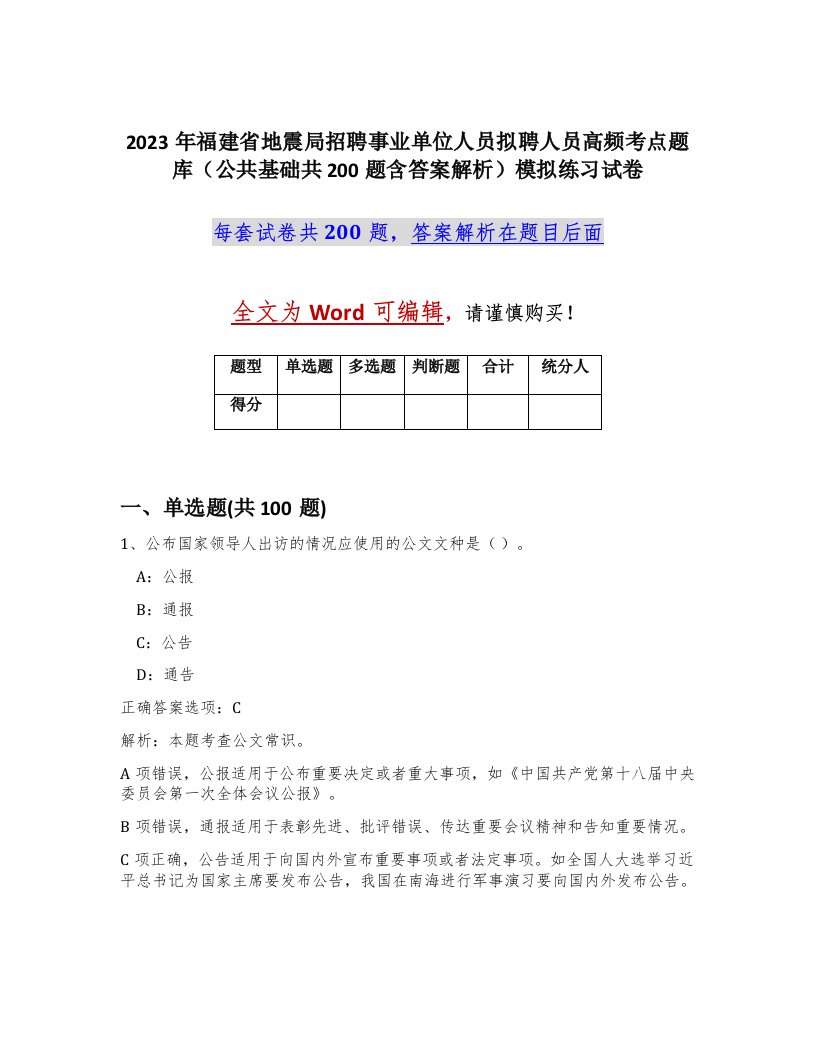 2023 年福建省地震局招聘事业单位人员拟聘人员高频考点题库（公共基础共 200 题含答案解析）模拟练习试卷

每套试卷共 200 题，答案解析在题目后面

全文为 Word 可编辑，请谨慎购买！

| 题型 | 单选题 | 多选题 | 判断题 | 合计 | 统分人 |
|---|---|---|---|---|---|
| 得分 | | | | | |

一、单选题(共 100 题)

1、公布国家领导人出访的情况应使用的公文文种是（ ）。

A：公报

B：通报

C：公告

D：通告

正确答案选项：C

解析：本题考查公文常识。

A 项错误，公报适用于公布重要决定或者重大事项，如《中国共产党第十八届中央委员会第一次全体会议公报》。

B 项错误，通报适用于表彰先进、批评错误、传达重要会议精神和告知重要情况。

C 项正确，公告适用于向国内外宣布重要事项或者法定事项。如全国人大选举习近平总书记为国家主席要发布公告，我国在南海进行军事演习要向国内外发布公告。